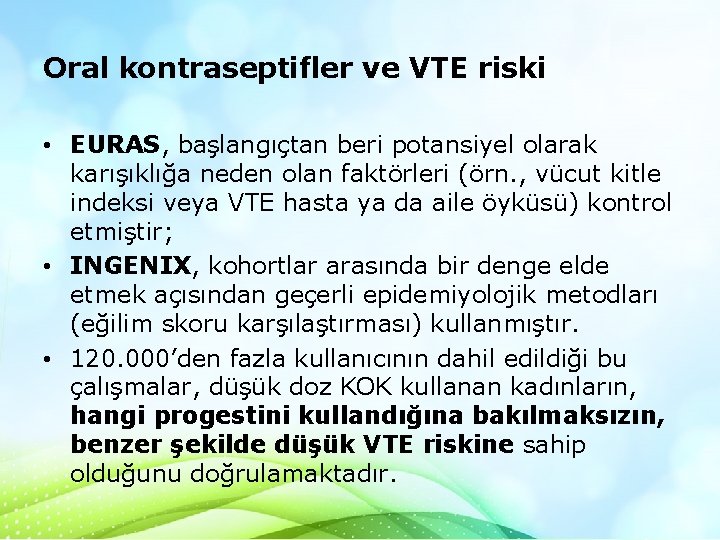 Oral kontraseptifler ve VTE riski

• EURAS, başlangıçtan beri potansiyel olarak karışıklığa neden olan faktörleri (örn., vücut kitle indeksi veya VTE hasta ya da aile öyküsü) kontrol etmiştir;
• INGENIX, kohortlar arasında bir denge elde etmek açısından geçerli epidemiyolojik metodları (eğilim skoru karşılaştırması) kullanmıştır.
• 120.000'den fazla kullanıcının dahil edildiği bu çalışmalar, düşük doz KOK kullanan kadınların, hangi progestini kullandığına bakılmaksızın, benzer şekilde düşük VTE riskine sahip olduğunu doğrulamaktadır.